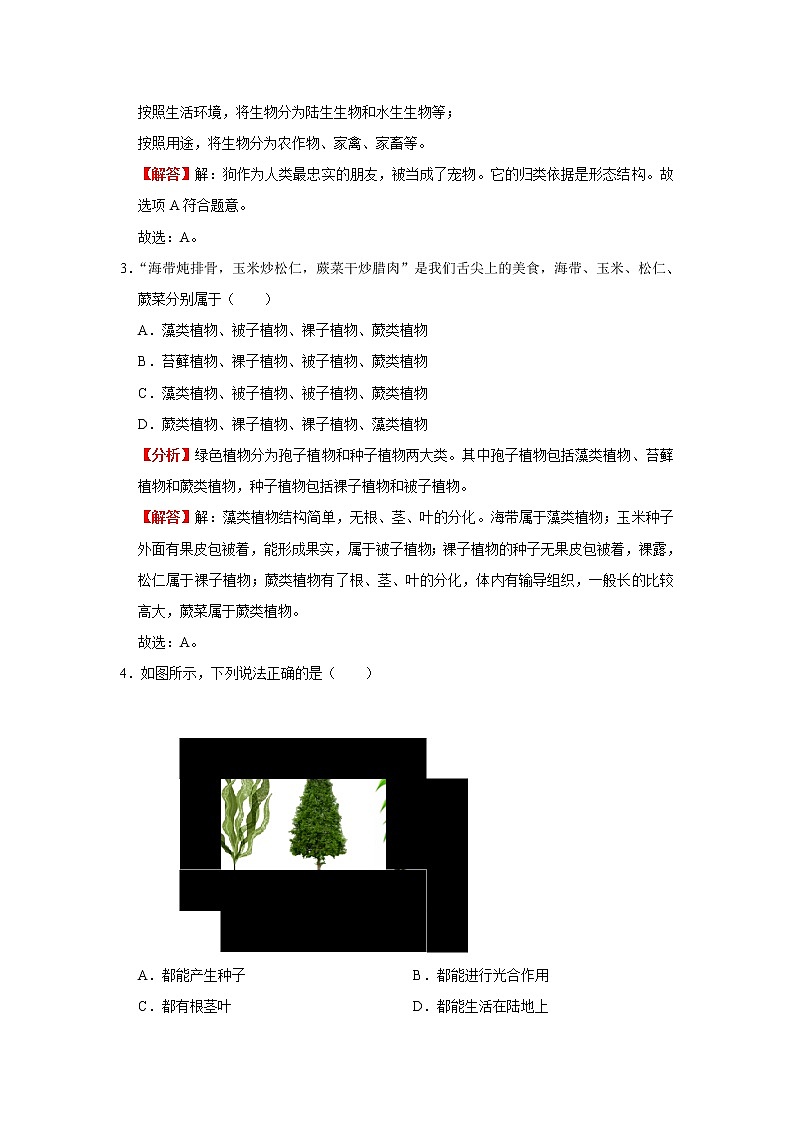 按照生活环境，将生物分为陆生生物和水生生物等；

按照用途，将生物分为农作物、家禽、家畜等。

【解答】解：狗作为人类最忠实的朋友，被当成了宠物。它的归类依据是形态结构。故选项 A 符合题意。

故选：A。

3．“海带炖排骨，玉米炒松仁，蕨菜干炒腊肉”是我们舌尖上的美食，海带、玉米、松仁、蕨菜分别属于（　　）

A．藻类植物、被子植物、裸子植物、蕨类植物

B．苔藓植物、裸子植物、被子植物、蕨类植物

C．藻类植物、被子植物、被子植物、蕨类植物

D．蕨类植物、裸子植物、裸子植物、藻类植物

【分析】绿色植物分为孢子植物和种子植物两大类。其中孢子植物包括藻类植物、苔藓植物和蕨类植物，种子植物包括裸子植物和被子植物。

【解答】解：藻类植物结构简单，无根、茎、叶的分化。海带属于藻类植物；玉米种子外面有果皮包被着，能形成果实，属于被子植物；裸子植物的种子无果皮包被着，裸露，松仁属于裸子植物；蕨类植物有了根、茎、叶的分化，体内有输导组织，一般长的比较高大，蕨菜属于蕨类植物。

故选：A。

4．如图所示，下列说法正确的是（　　）

A．都能产生种子　　B．都能进行光合作用

C．都有根茎叶　　D．都能生活在陆地上